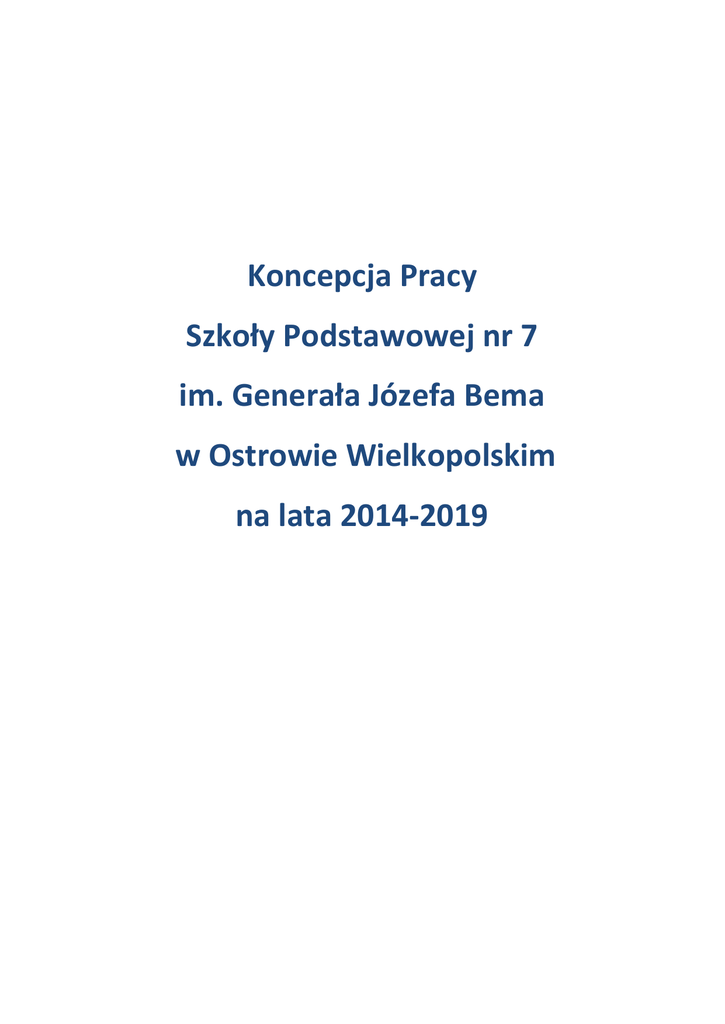 Koncepcja Pracy
Szkoły Podstawowej nr 7
im. Generała Józefa Bema
w Ostrowie Wielkopolskim
na lata 2014-2019